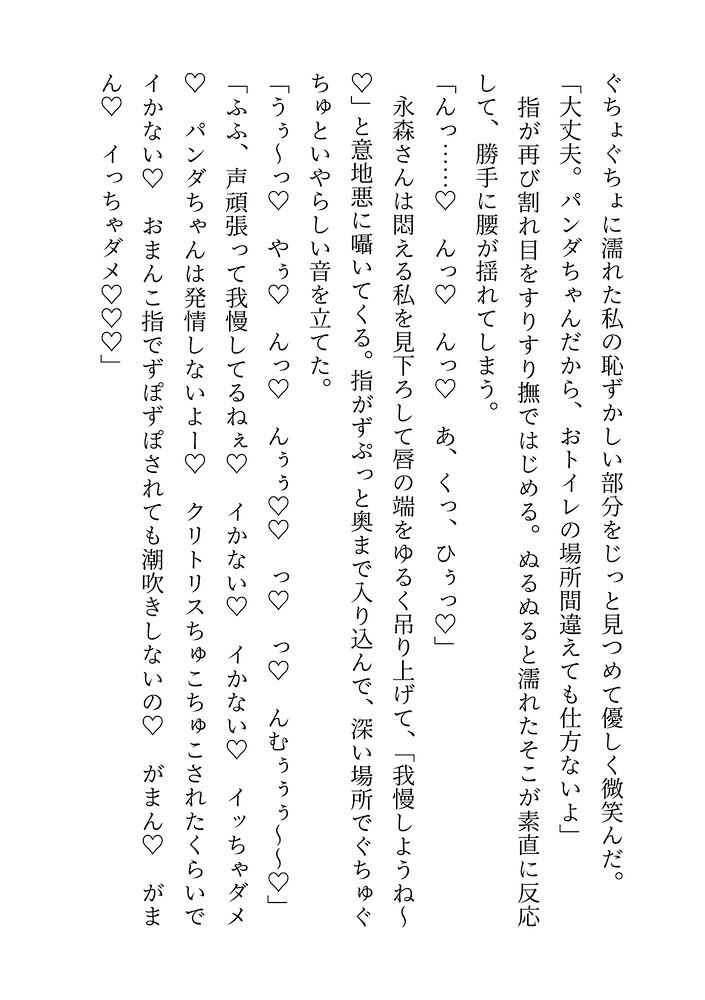 ぐちょぐちょに濡れた私の恥ずかしい部分をじっと見つめて優しく微笑んだ。

「大丈夫。パンダちゃんだから、おトイレの場所間違えても仕方ないよ」

指が再び割れ目をすりすり撫ではじめる。ぬるぬると濡れたそこが素直に反応して、勝手に腰が揺れてしまう。

「んっ……♡　んっ♡　んっ♡　あ、くっ、ひぅっ♡」

永森さんは悶える私を見下ろして唇の端をゆるく吊り上げて、「我慢しようね～♡」と意地悪に囁いてくる。指がずぷっと奥まで入り込んで、深い場所でぐちゅぐちゅといやらしい音を立てた。

「うぅ～っ♡　やぅ♡　んっ♡　んぅぅ♡♡　っ♡　っ♡　んむぅぅぅ～～♡」

「ふふ、声頑張って我慢してるねぇ♡　イかない♡　イかない♡　イッちゃダメ♡　パンダちゃんは発情しないよー♡　クリトリスちゅこちゅこされたくらいでイかない♡　おまんこ指でずぽずぽされても潮吹きしないの♡　がまん♡　がまん♡　イっちゃダメ♡♡♡」